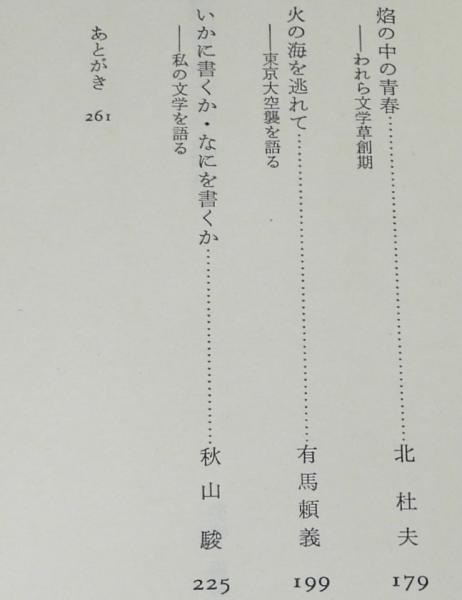 焰の中の青春 北杜夫 179
——われら文学草創期

火の海を逃れて 有馬頼義 199
——東京大空襲を語る

いかに書くか・なにを書くか 秋山駿 225
——私の文学を語る

あとがき 261